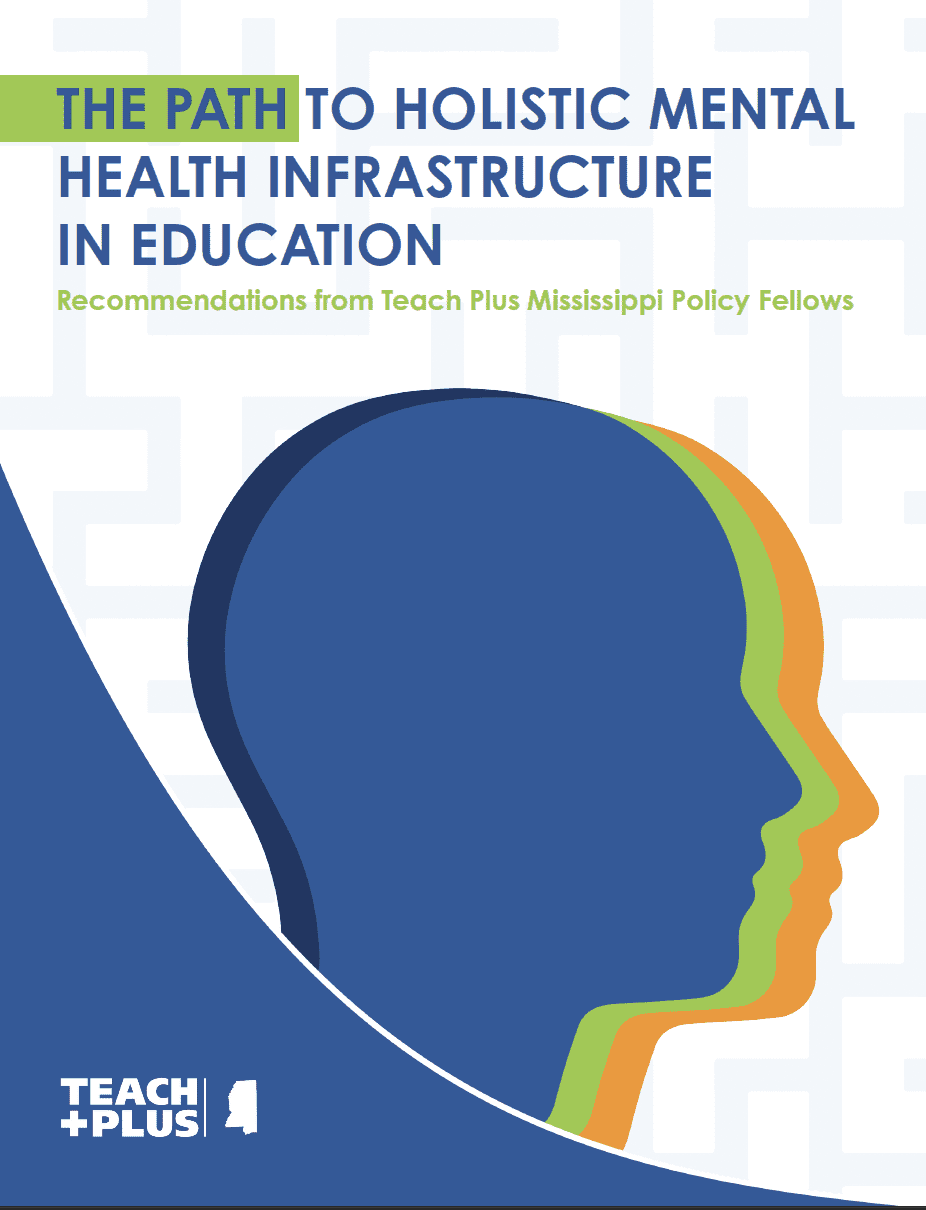 THE PATH TO HOLISTIC MENTAL HEALTH INFRASTRUCTURE IN EDUCATION

Recommendations from Teach Plus Mississippi Policy Fellows

TEACH
+PLUS